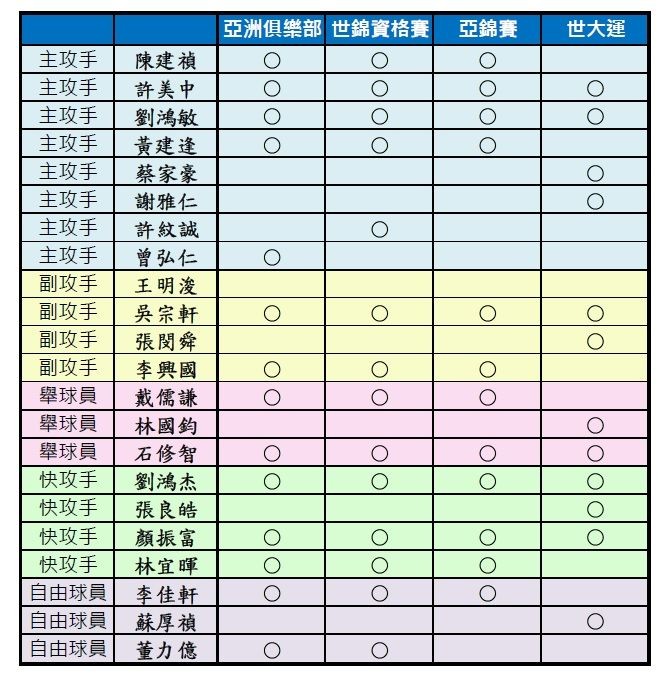 | | | 亞洲俱樂部 | 世錦資格賽 | 亞錦賽 | 世大運 |
|---|---|---|---|---|---|
| 主攻手 | 陳建禎 | ○ | ○ | ○ | |
| 主攻手 | 許美中 | ○ | ○ | ○ | ○ |
| 主攻手 | 劉鴻敏 | ○ | ○ | ○ | ○ |
| 主攻手 | 黃建逢 | ○ | ○ | ○ | |
| 主攻手 | 蔡家豪 | | | | ○ |
| 主攻手 | 謝雅仁 | | | | ○ |
| 主攻手 | 許紋誠 | | ○ | | |
| 主攻手 | 曾弘仁 | ○ | | | |
| 副攻手 | 王明浚 | | | | |
| 副攻手 | 吳宗軒 | ○ | ○ | ○ | ○ |
| 副攻手 | 張閔舜 | | | | ○ |
| 副攻手 | 李興國 | ○ | ○ | ○ | |
| 舉球員 | 戴儒謙 | ○ | ○ | ○ | |
| 舉球員 | 林國鈞 | | | | ○ |
| 舉球員 | 石修智 | ○ | ○ | ○ | ○ |
| 快攻手 | 劉鴻杰 | ○ | ○ | ○ | ○ |
| 快攻手 | 張良皓 | | | | ○ |
| 快攻手 | 顏振富 | ○ | ○ | ○ | ○ |
| 快攻手 | 林宜暉 | ○ | ○ | ○ | |
| 自由球員 | 李佳軒 | ○ | ○ | ○ | |
| 自由球員 | 蘇厚禎 | | | | ○ |
| 自由球員 | 董力億 | ○ | ○ | | |